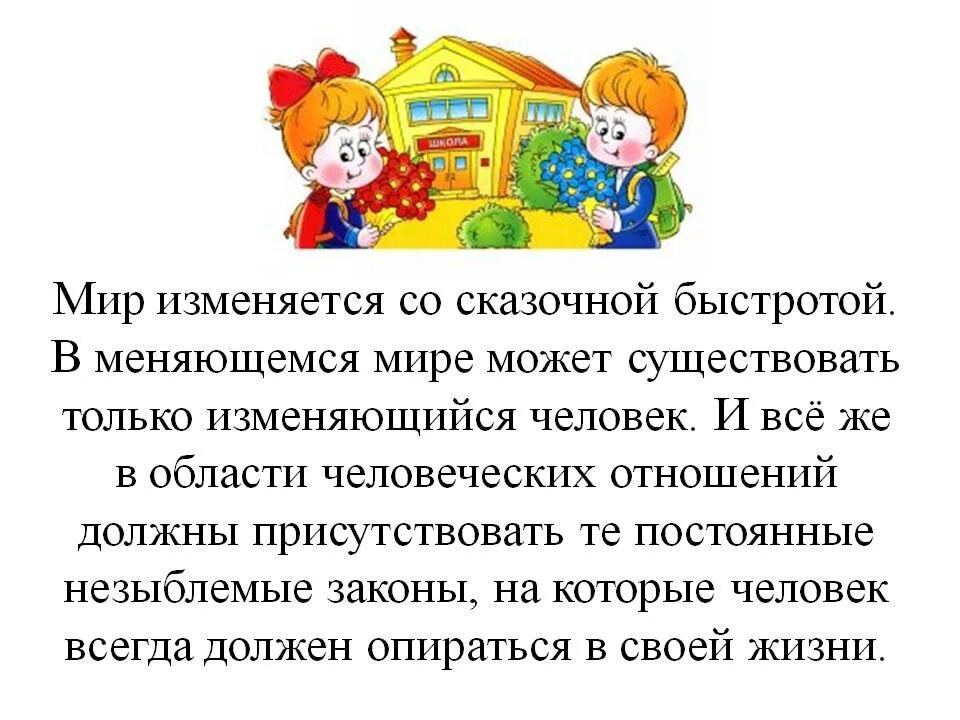 ШКОЛА

Мир изменяется со сказочной быстротой. В меняющемся мире может существовать только изменяющийся человек. И всё же в области человеческих отношений должны присутствовать те постоянные незыблемые законы, на которые человек всегда должен опираться в своей жизни.